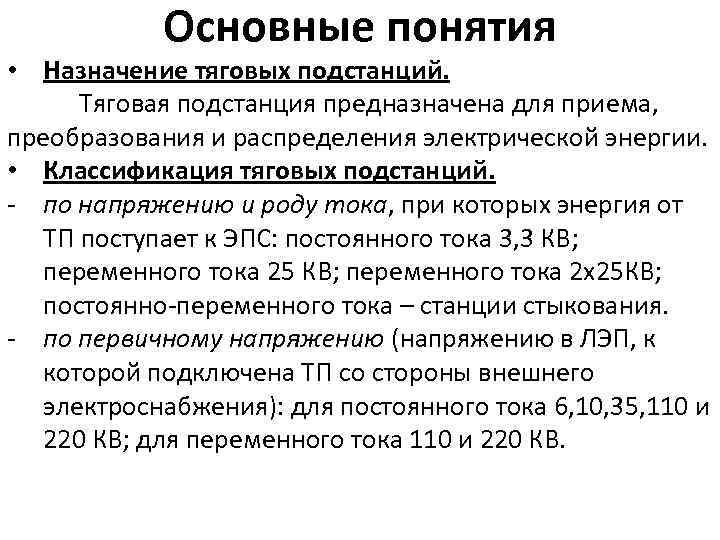 Основные понятия

• Назначение тяговых подстанций.

Тяговая подстанция предназначена для приема, преобразования и распределения электрической энергии.

• Классификация тяговых подстанций.

- по напряжению и роду тока, при которых энергия от ТП поступает к ЭПС: постоянного тока 3,3 КВ; переменного тока 25 КВ; переменного тока 2х25КВ; постоянно-переменного тока – станции стыкования.

- по первичному напряжению (напряжению в ЛЭП, к которой подключена ТП со стороны внешнего электроснабжения): для постоянного тока 6,10,35,110 и 220 КВ; для переменного тока 110 и 220 КВ.